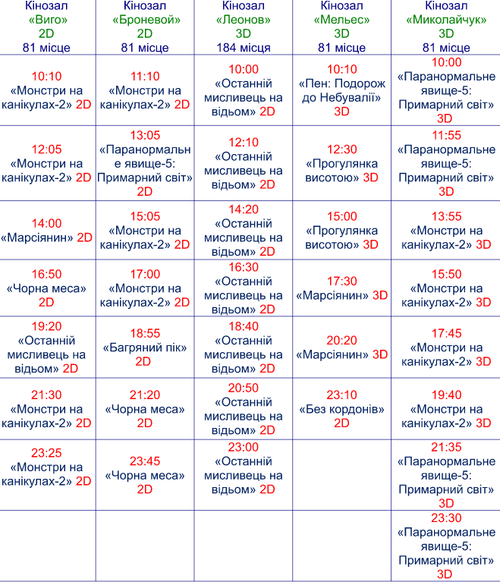 | Кінозал «Виго» 2D 81 місце | Кінозал «Броневой» 2D 81 місце | Кінозал «Леонов» 3D 184 місця | Кінозал «Мельес» 3D 81 місце | Кінозал «Миколайчук» 3D 81 місце |
|---|---|---|---|---|
| 10:10 «Монстри на канікулах-2» 2D | 11:10 «Монстри на канікулах-2» 2D | 10:00 «Останній мисливець на відьом» 2D | 10:10 «Пен: Подорож до Небувалії» 3D | 10:00 «Паранормальне явище-5: Примарний світ» 3D |
| 12:05 «Монстри на канікулах-2» 2D | 13:05 «Паранормальне явище-5: Примарний світ» 2D | 12:10 «Останній мисливець на відьом» 2D | 12:30 «Прогулянка висотою» 3D | 11:55 «Паранормальне явище-5: Примарний світ» 3D |
| 14:00 «Марсіянин» 2D | 15:05 «Монстри на канікулах-2» 2D | 14:20 «Останній мисливець на відьом» 2D | 15:00 «Прогулянка висотою» 3D | 13:55 «Монстри на канікулах-2» 3D |
| 16:50 «Чорна меса» 2D | 17:00 «Монстри на канікулах-2» 2D | 16:30 «Останній мисливець на відьом» 2D | 17:30 «Марсіянин» 3D | 15:50 «Монстри на канікулах-2» 3D |
| 19:20 «Останній мисливець на відьом» 2D | 18:55 «Багряний пік» 2D | 18:40 «Останній мисливець на відьом» 2D | 20:20 «Марсіянин» 3D | 17:45 «Монстри на канікулах-2» 3D |
| 21:30 «Монстри на канікулах-2» 2D | 21:20 «Чорна меса» 2D | 20:50 «Останній мисливець на відьом» 2D | 23:10 «Без кордонів» 2D | 19:40 «Монстри на канікулах-2» 3D |
| 23:25 «Монстри на канікулах-2» 2D | 23:45 «Чорна меса» 2D | 23:00 «Останній мисливець на відьом» 2D | | 21:35 «Паранормальне явище-5: Примарний світ» 3D |
| | | | | 23:30 «Паранормальне явище-5: Примарний світ» 3D |